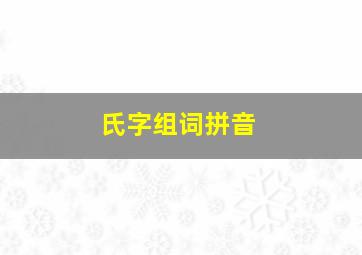 氏字组词拼音